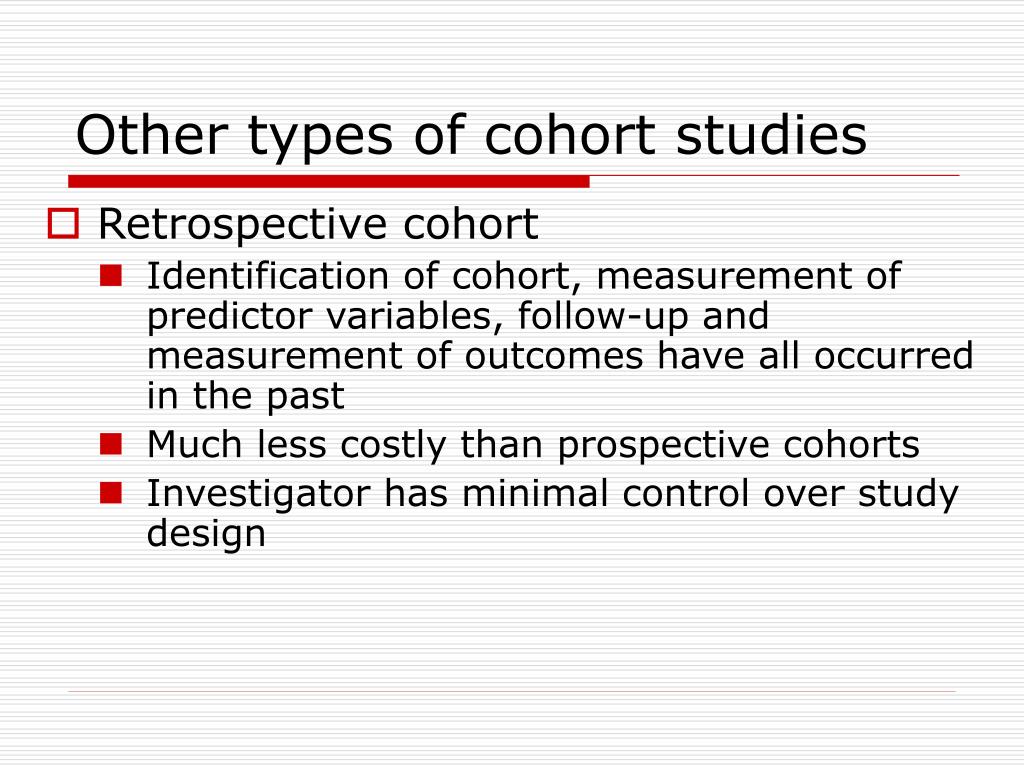 Other types of cohort studies

Retrospective cohort

Identification of cohort, measurement of predictor variables, follow-up and measurement of outcomes have all occurred in the past

Much less costly than prospective cohorts

Investigator has minimal control over study design